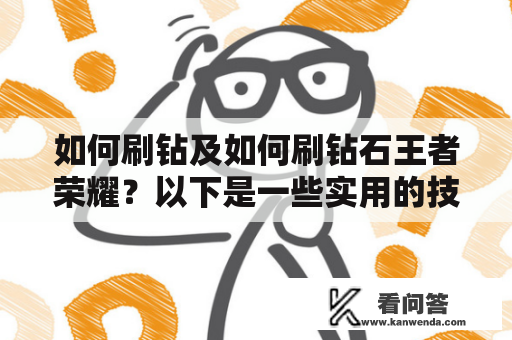 如何刷钻及如何刷钻石王者荣耀？以下是一些实用的技

看问答
www.kanwenda.com